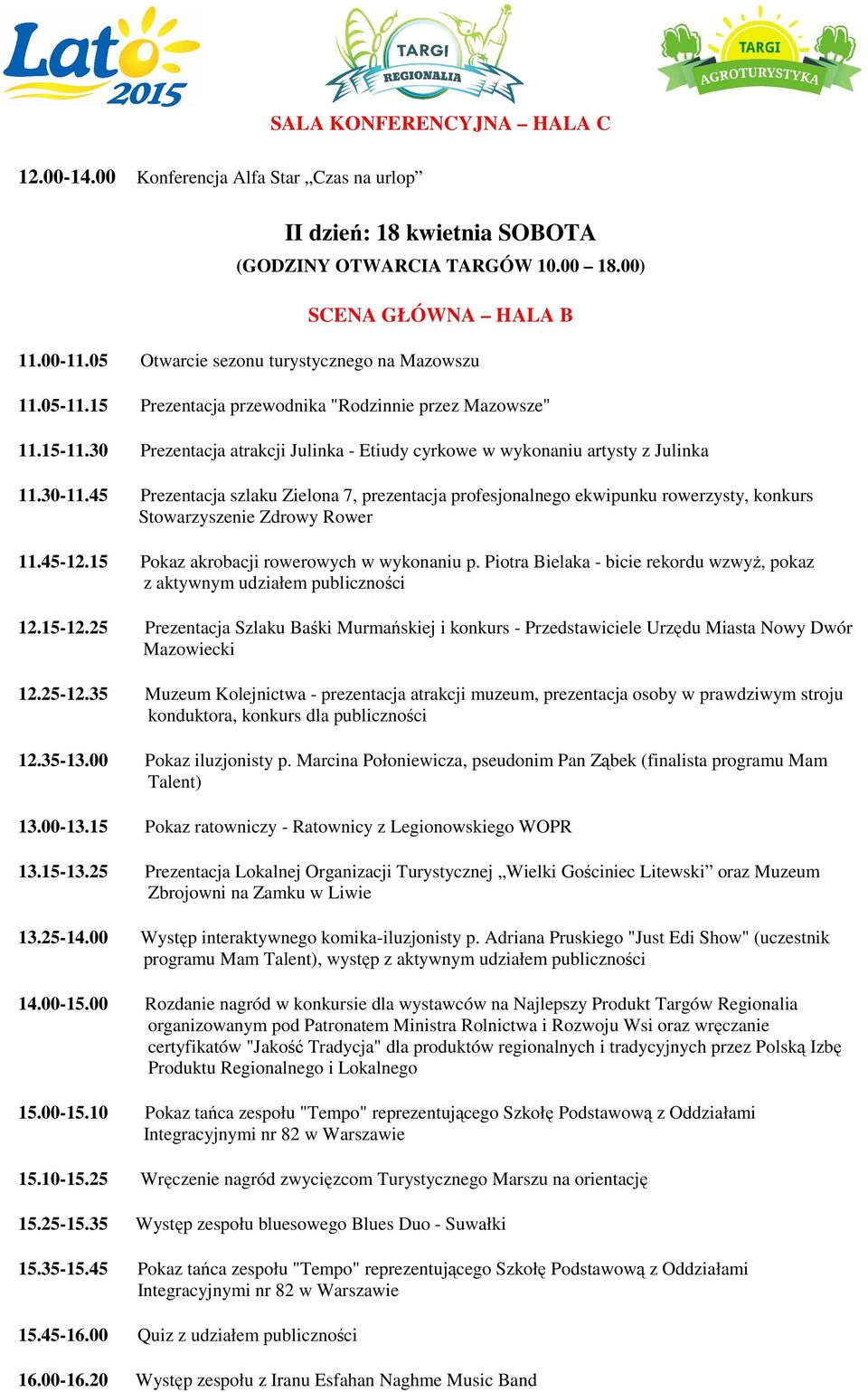 Lato 2015

TARGI REGIONALIA

TARGI AGROTURYSTYKA

SALA KONFERENCYJNA – HALA C

12.00-14.00 Konferencja Alfa Star „Czas na urlop”

II dzień: 18 kwietnia SOBOTA
(GODZINY OTWARCIA TARGÓW 10.00 – 18.00)

SCENA GŁÓWNA – HALA B

11.00-11.05 Otwarcie sezonu turystycznego na Mazowszu

11.05-11.15 Prezentacja przewodnika "Rodzinnie przez Mazowsze"

11.15-11.30 Prezentacja atrakcji Julinka - Etiudy cyrkowe w wykonaniu artysty z Julinka

11.30-11.45 Prezentacja szlaku Zielona 7, prezentacja profesjonalnego ekwipunku rowerzysty, konkurs Stowarzyszenie Zdrowy Rower

11.45-12.15 Pokaz akrobacji rowerowych w wykonaniu p. Piotra Bielaka - bicie rekordu wzwyż, pokaz z aktywnym udziałem publiczności

12.15-12.25 Prezentacja Szlaku Baśki Murmańskiej i konkurs - Przedstawiciele Urzędu Miasta Nowy Dwór Mazowiecki

12.25-12.35 Muzeum Kolejnictwa - prezentacja atrakcji muzeum, prezentacja osoby w prawdziwym stroju konduktora, konkurs dla publiczności

12.35-13.00 Pokaz iluzjonisty p. Marcina Połoniewicza, pseudonim Pan Ząbek (finalista programu Mam Talent)

13.00-13.15 Pokaz ratowniczy - Ratownicy z Legionowskiego WOPR

13.15-13.25 Prezentacja Lokalnej Organizacji Turystycznej „Wielki Gościniec Litewski” oraz Muzeum Zbrojowni na Zamku w Liwie

13.25-14.00 Występ interaktywnego komika-iluzjonisty p. Adriana Pruskiego "Just Edi Show" (uczestnik programu Mam Talent), występ z aktywnym udziałem publiczności

14.00-15.00 Rozdanie nagród w konkursie dla wystawców na Najlepszy Produkt Targów Regionalia organizowanym pod Patronatem Ministra Rolnictwa i Rozwoju Wsi oraz wręczanie certyfikatów "Jakość Tradycja" dla produktów regionalnych i tradycyjnych przez Polską Izbę Produktu Regionalnego i Lokalnego

15.00-15.10 Pokaz tańca zespołu "Tempo" reprezentującego Szkołę Podstawową z Oddziałami Integracyjnymi nr 82 w Warszawie

15.10-15.25 Wręczenie nagród zwycięzcom Turystycznego Marszu na orientację

15.25-15.35 Występ zespołu bluesowego Blues Duo - Suwałki

15.35-15.45 Pokaz tańca zespołu "Tempo" reprezentującego Szkołę Podstawową z Oddziałami Integracyjnymi nr 82 w Warszawie

15.45-16.00 Quiz z udziałem publiczności

16.00-16.20 Występ zespołu z Iranu Esfahan Naghme Music Band